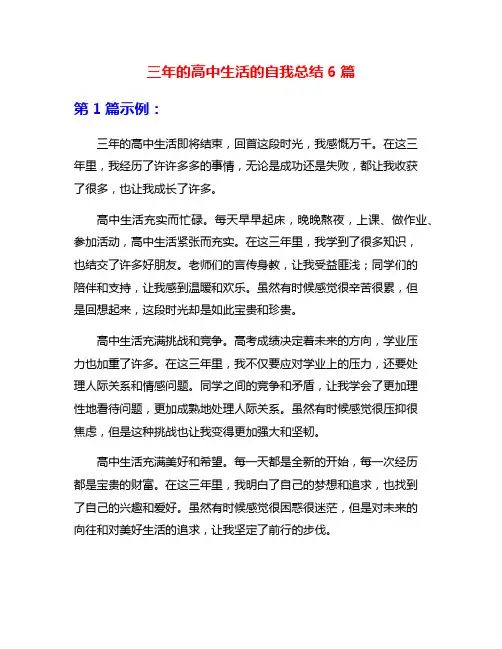 三年的高中生活的自我总结 6 篇

第 1 篇示例：

三年的高中生活即将结束，回首这段时光，我感慨万千。在这三年里，我经历了许许多多的事情，无论是成功还是失败，都让我收获了很多，也让我成长了许多。

高中生活充实而忙碌。每天早早起床，晚晚熬夜，上课、做作业、参加活动，高中生活紧张而充实。在这三年里，我学到了很多知识，也结交了许多好朋友。老师们的言传身教，让我受益匪浅；同学们的陪伴和支持，让我感到温暖和欢乐。虽然有时候感觉很辛苦很累，但是回想起来，这段时光却是如此宝贵和珍贵。

高中生活充满挑战和竞争。高考成绩决定着未来的方向，学业压力也加重了许多。在这三年里，我不仅要应对学业上的压力，还要处理人际关系和情感问题。同学之间的竞争和矛盾，让我学会了更加理性地看待问题，更加成熟地处理人际关系。虽然有时候感觉很压抑很焦虑，但是这种挑战也让我变得更加强大和坚韧。

高中生活充满美好和希望。每一天都是全新的开始，每一次经历都是宝贵的财富。在这三年里，我明白了自己的梦想和追求，也找到了自己的兴趣和爱好。虽然有时候感觉很困惑很迷茫，但是对未来的向往和对美好生活的追求，让我坚定了前行的步伐。